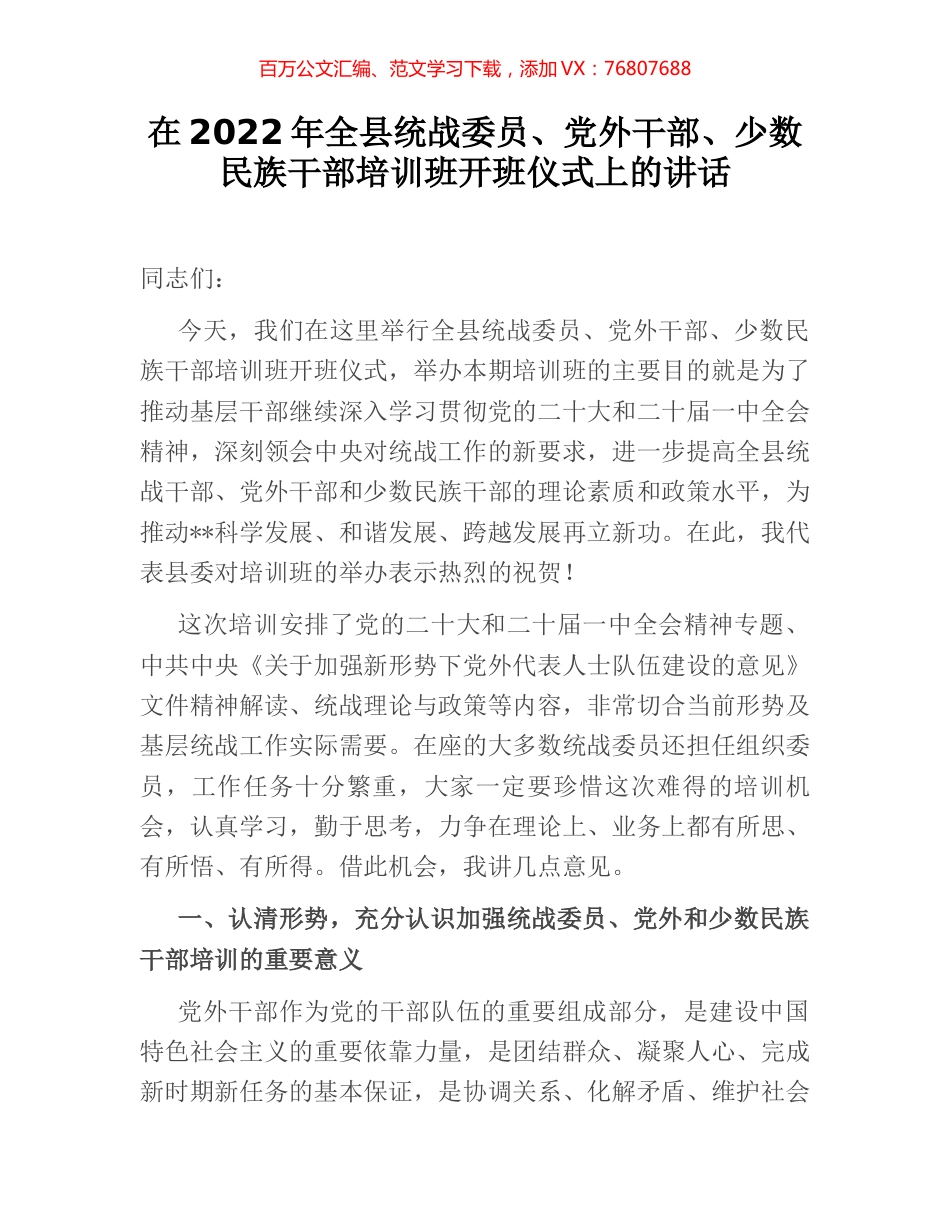 百万公文汇编、范文学习下载，添加 VX：76807688

在 2022 年全县统战委员、党外干部、少数民族干部培训班开班仪式上的讲话

同志们：

今天，我们在这里举行全县统战委员、党外干部、少数民族干部培训班开班仪式，举办本期培训班的主要目的就是为了推动基层干部继续深入学习贯彻党的二十大和二十届一中全会精神，深刻领会中央对统战工作的新要求，进一步提高全县统战干部、党外干部和少数民族干部的理论素质和政策水平，为推动**科学发展、和谐发展、跨越发展再立新功。在此，我代表县委对培训班的举办表示热烈的祝贺！

这次培训安排了党的二十大和二十届一中全会精神专题、中共中央《关于加强新形势下党外代表人士队伍建设的意见》文件精神解读、统战理论与政策等内容，非常切合当前形势及基层统战工作实际需要。在座的大多数统战委员还担任组织委员，工作任务十分繁重，大家一定要珍惜这次难得的培训机会，认真学习，勤于思考，力争在理论上、业务上都有所思、有所悟、有所得。借此机会，我讲几点意见。

一、认清形势，充分认识加强统战委员、党外和少数民族干部培训的重要意义

党外干部作为党的干部队伍的重要组成部分，是建设中国特色社会主义的重要依靠力量，是团结群众、凝聚人心、完成新时期新任务的基本保证，是协调关系、化解矛盾、维护社会